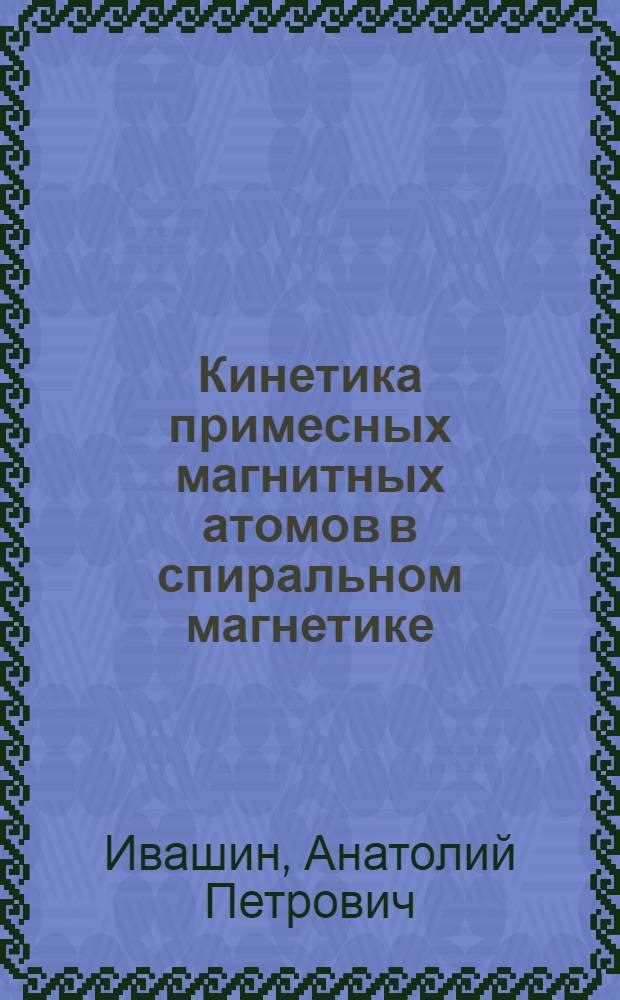 Кинетика примесных магнитных атомов в спиральном магнетике

Ивашин, Анатолий Петрович